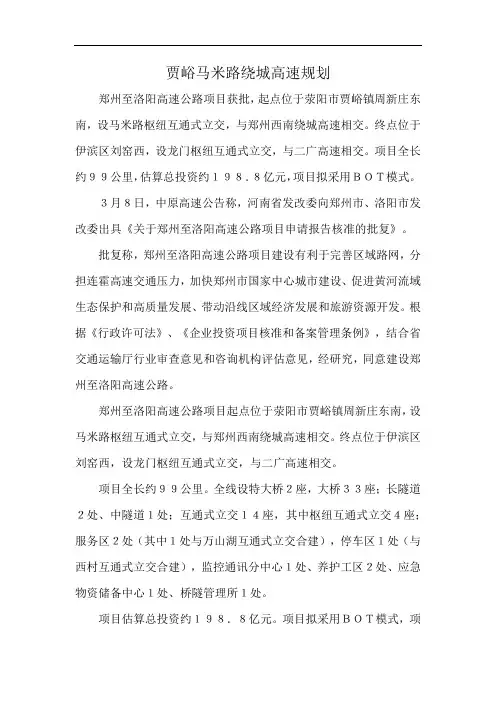 贾峪马米路绕城高速规划

郑州至洛阳高速公路项目获批，起点位于荥阳市贾峪镇周新庄东南，设马米路枢纽互通式立交，与郑州西南绕城高速相交。终点位于伊滨区刘窑西，设龙门枢纽互通式立交，与二广高速相交。项目全长约９９公里，估算总投资约１９８．８亿元，项目拟采用ＢＯＴ模式。

3月8日，中原高速公告称，河南省发改委向郑州市、洛阳市发改委出具《关于郑州至洛阳高速公路项目申请报告核准的批复》。

批复称，郑州至洛阳高速公路项目建设有利于完善区域路网，分担连霍高速交通压力，加快郑州市国家中心城市建设、促进黄河流域生态保护和高质量发展、带动沿线区域经济发展和旅游资源开发。根据《行政许可法》、《企业投资项目核准和备案管理条例》，结合省交通运输厅行业审查意见和咨询机构评估意见，经研究，同意建设郑州至洛阳高速公路。

郑州至洛阳高速公路项目起点位于荥阳市贾峪镇周新庄东南，设马米路枢纽互通式立交，与郑州西南绕城高速相交。终点位于伊滨区刘窑西，设龙门枢纽互通式立交，与二广高速相交。

项目全长约９９公里。全线设特大桥２座，大桥３３座；长隧道２处、中隧道１处；互通式立交１４座，其中枢纽互通式立交４座；服务区２处（其中１处与万山湖互通式立交合建），停车区１处（与西村互通式立交合建），监控通讯分中心１处、养护工区２处、应急物资储备中心１处、桥隧管理所１处。

项目估算总投资约１９８．８亿元。项目拟采用ＢＯＴ模式，项